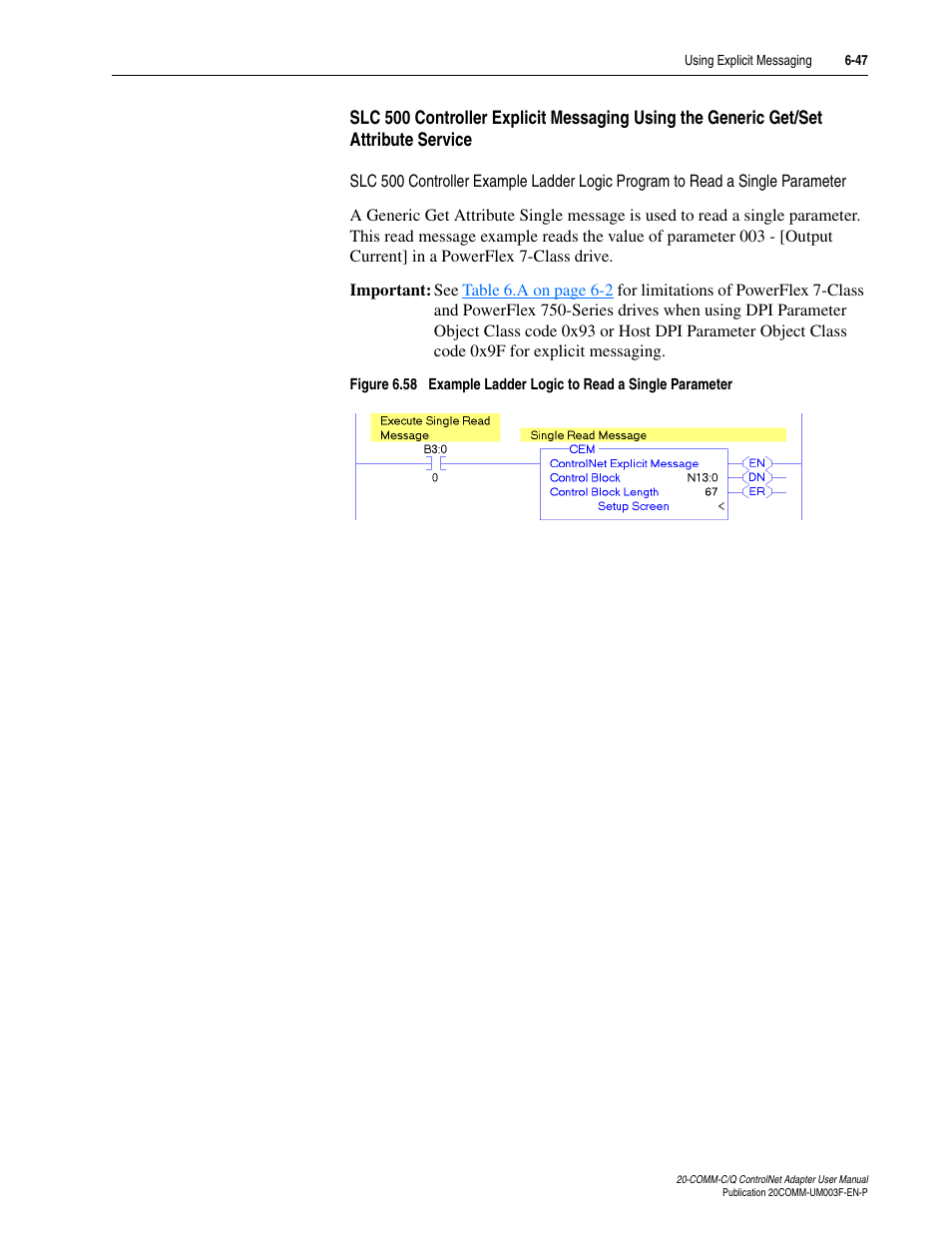 Using Explicit Messaging 6-47

SLC 500 Controller Explicit Messaging Using the Generic Get/Set Attribute Service

SLC 500 Controller Example Ladder Logic Program to Read a Single Parameter

A Generic Get Attribute Single message is used to read a single parameter. This read message example reads the value of parameter 003 - [Output Current] in a PowerFlex 7-Class drive.

Important: See Table 6.A on page 6-2 for limitations of PowerFlex 7-Class and PowerFlex 750-Series drives when using DPI Parameter Object Class code 0x93 or Host DPI Parameter Object Class code 0x9F for explicit messaging.

Figure 6.58 Example Ladder Logic to Read a Single Parameter

Execute Single Read Message
B3:0
0

Single Read Message
CEM
ControlNet Explicit Message
Control Block N13:0
Control Block Length 67
Setup Screen <
EN
DN
ER

20-COMM-C/Q ControlNet Adapter User Manual
Publication 20COMM-UM003F-EN-P